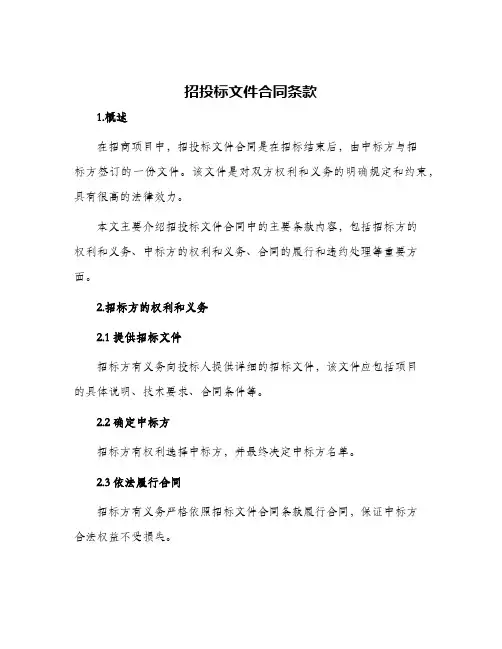 招投标文件合同条款

1.概述

在招商项目中，招投标文件合同是在招标结束后，由中标方与招标方签订的一份文件。该文件是对双方权利和义务的明确规定和约束，具有很高的法律效力。

本文主要介绍招投标文件合同中的主要条款内容，包括招标方的权利和义务、中标方的权利和义务、合同的履行和违约处理等重要方面。

2.招标方的权利和义务

2.1 提供招标文件

招标方有义务向投标人提供详细的招标文件，该文件应包括项目的具体说明、技术要求、合同条件等。

2.2 确定中标方

招标方有权利选择中标方，并最终决定中标方名单。

2.3 依法履行合同

招标方有义务严格依照招标文件合同条款履行合同，保证中标方合法权益不受损失。